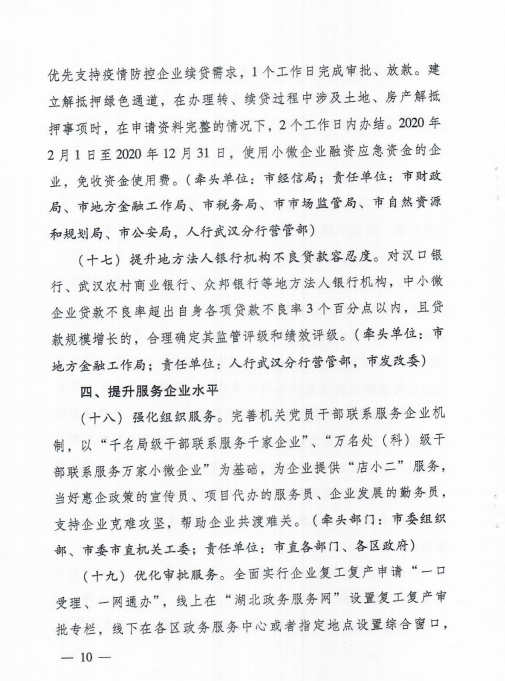 优先支持疫情防控企业续贷需求，1个工作日完成审批、放款。建立解抵押绿色通道，在办理转、续贷过程中涉及土地、房产解抵押事项时，在申请资料完整的情况下，2个工作日内办结。2020年2月1日至2020年12月31日，使用小微企业融资应急资金的企业，免收资金使用费。（牵头单位：市经信局；责任单位：市财政局、市地方金融工作局、市税务局、市市场监管局、市自然资源和规划局、市公安局，人行武汉分行营管部）

（十七）提升地方法人银行机构不良贷款容忍度。对汉口银行、武汉农村商业银行、众邦银行等地方法人银行机构，中小微企业贷款不良率超出自身各项贷款不良率3个百分点以内，且贷款规模增长的，合理确定其监管评级和绩效评级。（牵头单位：市地方金融工作局；责任单位：人行武汉分行营管部，市发改委）

四、提升服务企业水平

（十八）强化组织服务。完善机关党员干部联系服务企业机制，以“千名局级干部联系服务千家企业”、“万名处（科）级干部联系服务万家小微企业”为基础，为企业提供“店小二”服务，当好惠企政策的宣传员、项目代办的服务员、企业发展的勤务员，支持企业克难攻坚，帮助企业共渡难关。（牵头部门：市委组织部、市委市直机关工委；责任单位：市直各部门、各区政府）

（十九）优化审批服务。全面实行企业复工复产申请“一口受理、一网通办”，线上在“湖北政务服务网”设置复工复产审批专栏，线下在各区政务服务中心或者指定地点设置综合窗口，

— 10 —